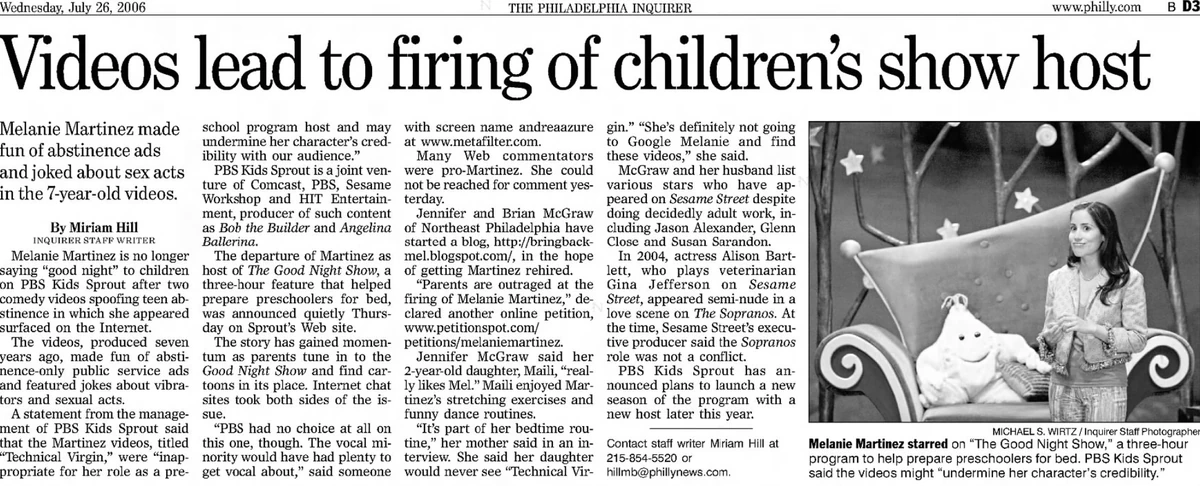 Wednesday, July 26, 2006 THE PHILADELPHIA INQUIRER www.philly.com B D3

Videos lead to firing of children's show host

Melanie Martinez made fun of abstinence ads and joked about sex acts in the 7-year-old videos.

By Miriam Hill
INQUIRER STAFF WRITER

Melanie Martinez is no longer saying "good night" to children on PBS Kids Sprout after two comedy videos spoofing teen abstinence in which she appeared surfaced on the Internet.

The videos, produced seven years ago, made fun of abstinence-only public service ads and featured jokes about vibrators and sexual acts.

A statement from the management of PBS Kids Sprout said that the Martinez videos, titled "Technical Virgin," were "inappropriate for her role as a preschool program host and may undermine her character's credibility with our audience."

PBS Kids Sprout is a joint venture of Comcast, PBS, Sesame Workshop and HIT Entertainment, producer of such content as Bob the Builder and Angelina Ballerina.

The departure of Martinez as host of The Good Night Show, a three-hour feature that helped prepare preschoolers for bed, was announced quietly Thursday on Sprout's Web site.

The story has gained momentum as parents tune in to the Good Night Show and find cartoons in its place. Internet chat sites took both sides of the issue.

"PBS had no choice at all on this one, though. The vocal minority would have had plenty to get vocal about," said someone with screen name andreaazure at www.metafilter.com.

Many Web commentators were pro-Martinez. She could not be reached for comment yesterday.

Jennifer and Brian McGraw of Northeast Philadelphia have started a blog, http://bringbackmel.blogspot.com/, in the hope of getting Martinez rehired.

"Parents are outraged at the firing of Melanie Martinez," declared another online petition, www.petitionspot.com/petitions/melaniemartinez.

Jennifer McGraw said her 2-year-old daughter, Maili, "really likes Mel." Maili enjoyed Martinez's stretching exercises and funny dance routines.

"It's part of her bedtime routine," her mother said in an interview. She said her daughter would never see "Technical Virgin." "She's definitely not going to Google Melanie and find these videos," she said.

McGraw and her husband list various stars who have appeared on Sesame Street despite doing decidedly adult work, including Jason Alexander, Glenn Close and Susan Sarandon.

In 2004, actress Alison Bartlett, who plays veterinarian Gina Jefferson on Sesame Street, appeared semi-nude in a love scene on The Sopranos. At the time, Sesame Street's executive producer said the Sopranos role was not a conflict.

PBS Kids Sprout has announced plans to launch a new season of the program with a new host later this year.

Contact staff writer Miriam Hill at 215-854-5520 or hillmb@phillynews.com.

MICHAEL S. WIRTZ / Inquirer Staff Photographer

Melanie Martinez starred on "The Good Night Show," a three-hour program to help prepare preschoolers for bed. PBS Kids Sprout said the videos might "undermine her character's credibility."